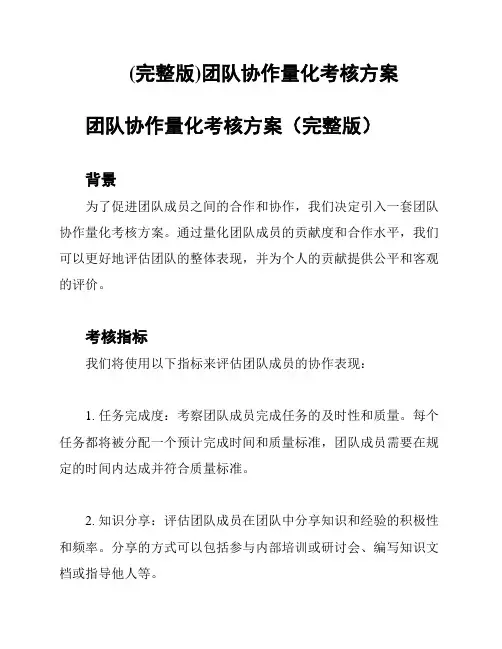 (完整版)团队协作量化考核方案

团队协作量化考核方案（完整版）

背景

为了促进团队成员之间的合作和协作，我们决定引入一套团队协作量化考核方案。通过量化团队成员的贡献度和合作水平，我们可以更好地评估团队的整体表现，并为个人的贡献提供公平和客观的评价。

考核指标

我们将使用以下指标来评估团队成员的协作表现：

1. 任务完成度：考察团队成员完成任务的及时性和质量。每个任务都将被分配一个预计完成时间和质量标准，团队成员需要在规定的时间内达成并符合质量标准。

2. 知识分享：评估团队成员在团队中分享知识和经验的积极性和频率。分享的方式可以包括参与内部培训或研讨会、编写知识文档或指导他人等。